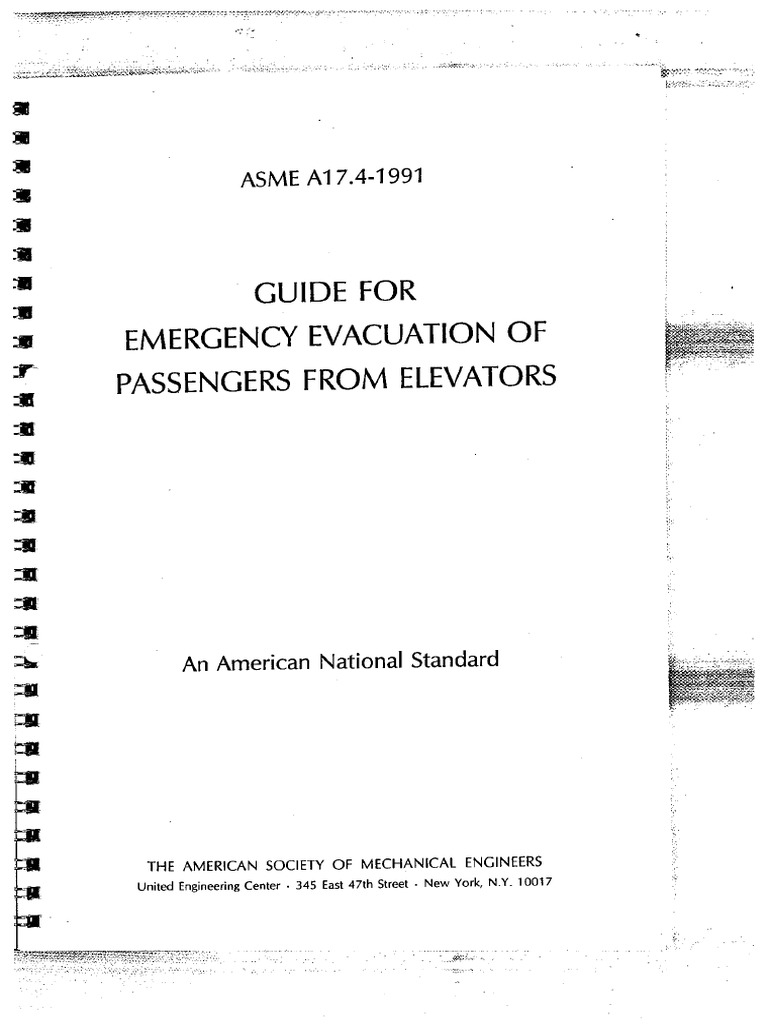 ASME A17.4-1991

GUIDE FOR
EMERGENCY EVACUATION OF
PASSENGERS FROM ELEVATORS

An American National Standard

THE AMERICAN SOCIETY OF MECHANICAL ENGINEERS
United Engineering Center · 345 East 47th Street · New York, N.Y. 10017